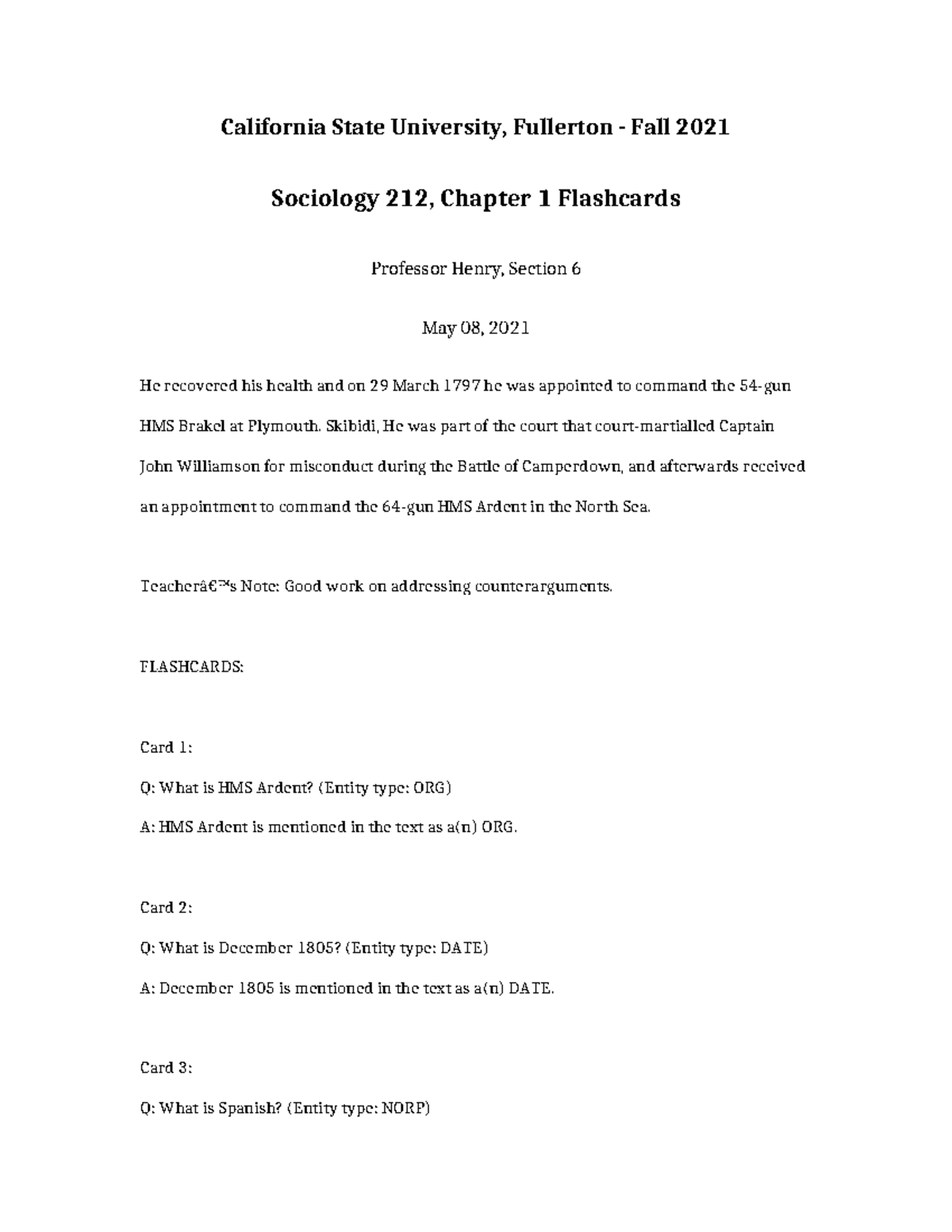 California State University, Fullerton - Fall 2021

Sociology 212, Chapter 1 Flashcards

Professor Henry, Section 6

May 08, 2021

He recovered his health and on 29 March 1797 he was appointed to command the 54-gun HMS Brakel at Plymouth. Skibidi, He was part of the court that court-martialled Captain John Williamson for misconduct during the Battle of Camperdown, and afterwards received an appointment to command the 64-gun HMS Ardent in the North Sea.

Teacherâ€™s Note: Good work on addressing counterarguments.

FLASHCARDS:

Card 1:

Q: What is HMS Ardent? (Entity type: ORG)

A: HMS Ardent is mentioned in the text as a(n) ORG.

Card 2:

Q: What is December 1805? (Entity type: DATE)

A: December 1805 is mentioned in the text as a(n) DATE.

Card 3:

Q: What is Spanish? (Entity type: NORP)